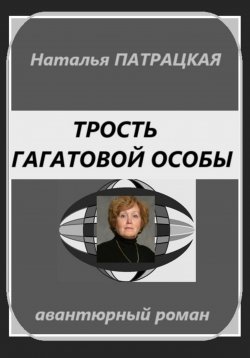 Наталья ПАТРАЦКАЯ

ТРОСТЬ
ГАГАТОВОЙ ОСОБЫ

авантюрный роман